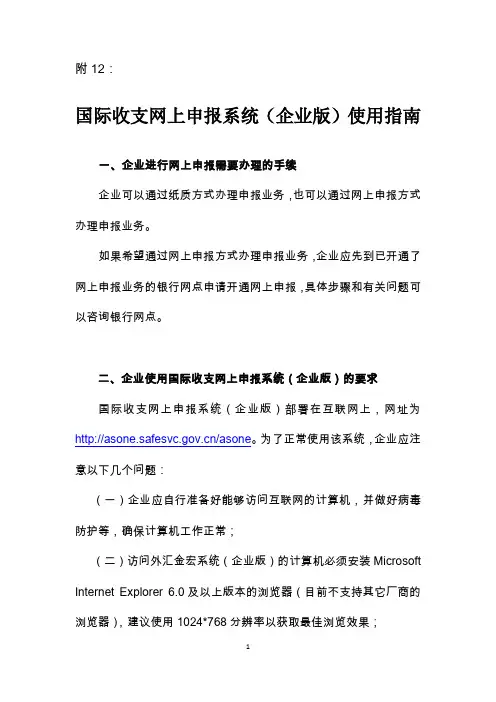 附 12：

国际收支网上申报系统（企业版）使用指南

一、企业进行网上申报需要办理的手续

企业可以通过纸质方式办理申报业务，也可以通过网上申报方式办理申报业务。

如果希望通过网上申报方式办理申报业务，企业应先到已开通了网上申报业务的银行网点申请开通网上申报，具体步骤和有关问题可以咨询银行网点。

二、企业使用国际收支网上申报系统（企业版）的要求

国际收支网上申报系统（企业版）部署在互联网上，网址为 http://asone.safesvc.gov.cn/asone。为了正常使用该系统，企业应注意以下几个问题：

（一）企业应自行准备好能够访问互联网的计算机，并做好病毒防护等，确保计算机工作正常；

（二）访问外汇金宏系统（企业版）的计算机必须安装 Microsoft Internet Explorer 6.0 及以上版本的浏览器（目前不支持其它厂商的浏览器），建议使用 1024*768 分辨率以获取最佳浏览效果；

1